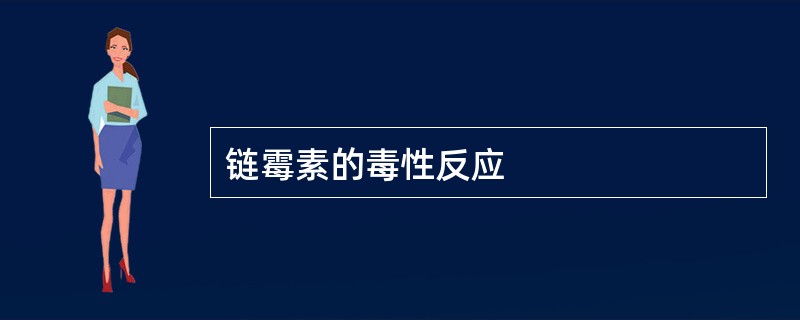 链霉素的毒性反应